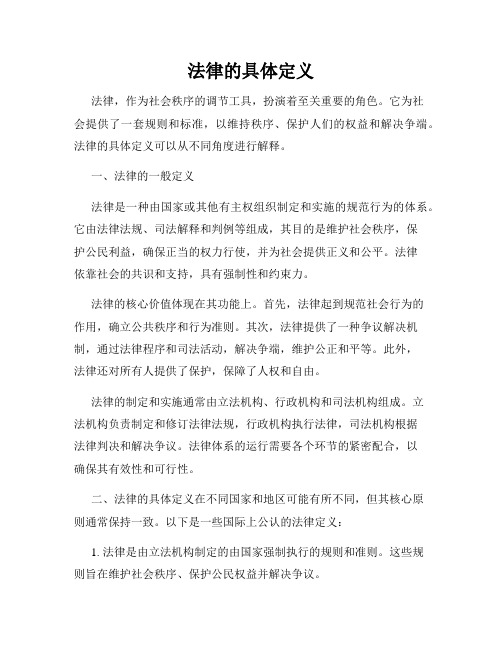 法律的具体定义

法律，作为社会秩序的调节工具，扮演着至关重要的角色。它为社会提供了一套规则和标准，以维持秩序、保护人们的权益和解决争端。法律的具体定义可以从不同角度进行解释。

一、法律的一般定义

法律是一种由国家或其他有主权组织制定和实施的规范行为的体系。它由法律法规、司法解释和判例等组成，其目的是维护社会秩序，保护公民利益，确保正当的权力行使，并为社会提供正义和公平。法律依靠社会的共识和支持，具有强制性和约束力。

法律的核心价值体现在其功能上。首先，法律起到规范社会行为的作用，确立公共秩序和行为准则。其次，法律提供了一种争议解决机制，通过法律程序和司法活动，解决争端，维护公正和平等。此外，法律还对所有人提供了保护，保障了人权和自由。

法律的制定和实施通常由立法机构、行政机构和司法机构组成。立法机构负责制定和修订法律法规，行政机构执行法律，司法机构根据法律判决和解决争议。法律体系的运行需要各个环节的紧密配合，以确保其有效性和可行性。

二、法律的具体定义在不同国家和地区可能有所不同，但其核心原则通常保持一致。以下是一些国际上公认的法律定义：

1. 法律是由立法机构制定的由国家强制执行的规则和准则。这些规则旨在维护社会秩序、保护公民权益并解决争议。